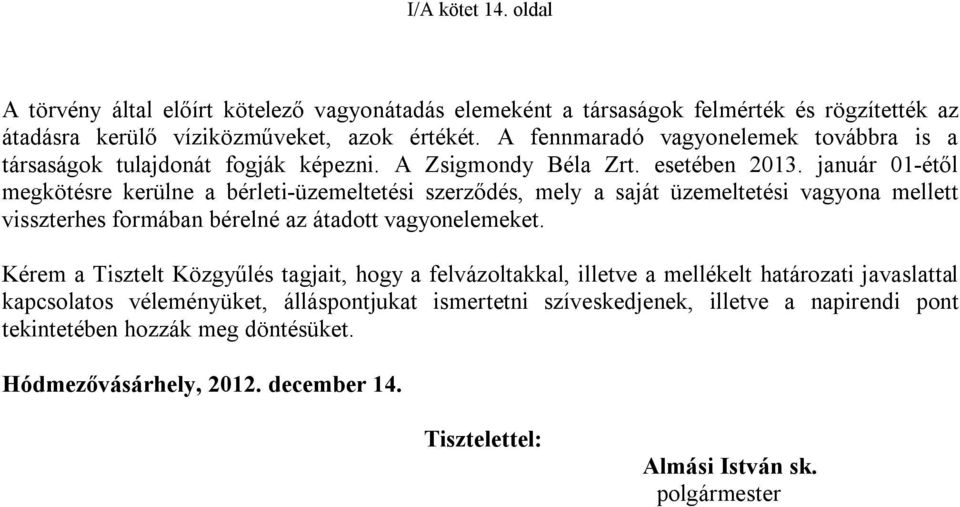 I/A kötet 14. oldal

A törvény által előírt kötelező vagyonátadás elemeként a társaságok felmérték és rögzítették az átadásra kerülő víziközműveket, azok értékét. A fennmaradó vagyonelemek továbbra is a társaságok tulajdonát fogják képezni. A Zsigmondy Béla Zrt. esetében 2013. január 01-étől megkötésre kerülne a bérleti-üzemeltetési szerződés, mely a saját üzemeltetési vagyona mellett visszterhes formában bérelné az átadott vagyonelemeket.

Kérem a Tisztelt Közgyűlés tagjait, hogy a felvázoltakkal, illetve a mellékelt határozati javaslattal kapcsolatos véleményüket, álláspontjukat ismertetni szíveskedjenek, illetve a napirendi pont tekintetében hozzák meg döntésüket.

Hódmezővásárhely, 2012. december 14.

Tisztelettel:

Almási István sk.
polgármester